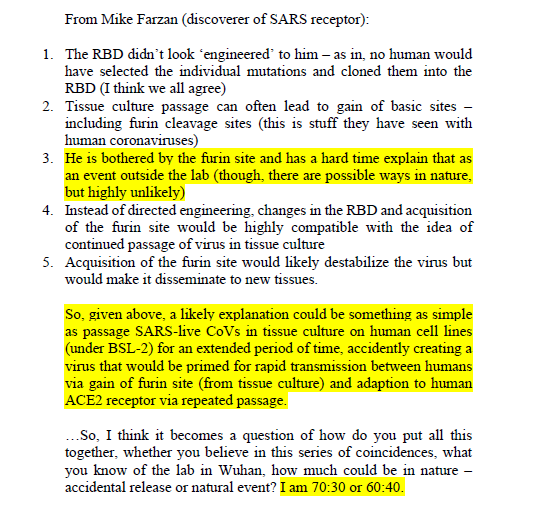 From Mike Farzan (discoverer of SARS receptor):

1. The RBD didn't look 'engineered' to him – as in, no human would have selected the individual mutations and cloned them into the RBD (I think we all agree)
2. Tissue culture passage can often lead to gain of basic sites – including furin cleavage sites (this is stuff they have seen with human coronaviruses)
3. He is bothered by the furin site and has a hard time explain that as an event outside the lab (though, there are possible ways in nature, but highly unlikely)
4. Instead of directed engineering, changes in the RBD and acquisition of the furin site would be highly compatible with the idea of continued passage of virus in tissue culture
5. Acquisition of the furin site would likely destabilize the virus but would make it disseminate to new tissues.

So, given above, a likely explanation could be something as simple as passage SARS-live CoVs in tissue culture on human cell lines (under BSL-2) for an extended period of time, accidently creating a virus that would be primed for rapid transmission between humans via gain of furin site (from tissue culture) and adaption to human ACE2 receptor via repeated passage.

…So, I think it becomes a question of how do you put all this together, whether you believe in this series of coincidences, what you know of the lab in Wuhan, how much could be in nature – accidental release or natural event? I am 70:30 or 60:40.